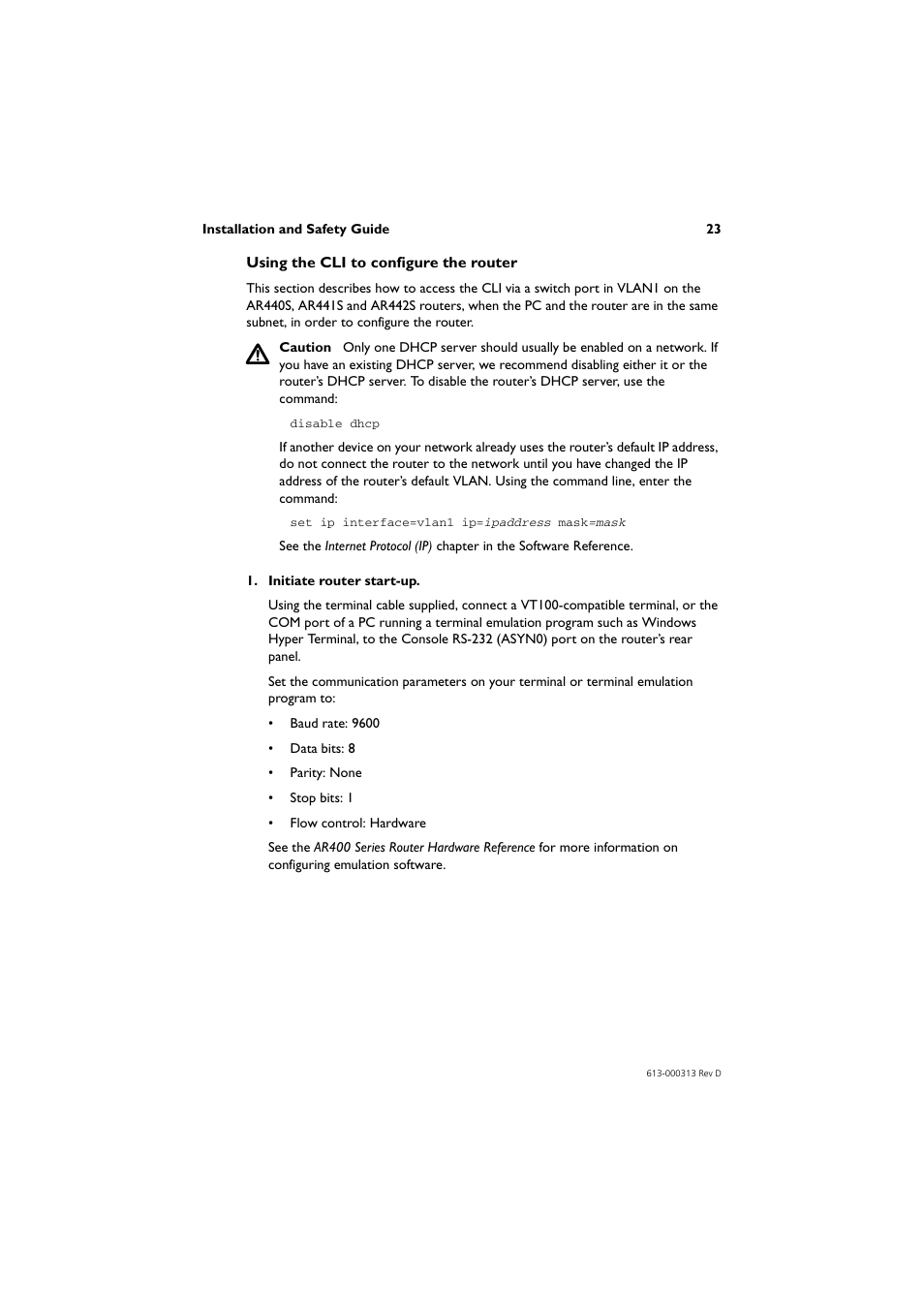 Installation and Safety Guide 23

Using the CLI to configure the router

This section describes how to access the CLI via a switch port in VLAN1 on the AR440S, AR441S and AR442S routers, when the PC and the router are in the same subnet, in order to configure the router.

Caution Only one DHCP server should usually be enabled on a network. If you have an existing DHCP server, we recommend disabling either it or the router's DHCP server. To disable the router's DHCP server, use the command:

disable dhcp

If another device on your network already uses the router's default IP address, do not connect the router to the network until you have changed the IP address of the router's default VLAN. Using the command line, enter the command:

set ip interface=vlan1 ip=ipaddress mask=mask

See the Internet Protocol (IP) chapter in the Software Reference.

1. Initiate router start-up.

Using the terminal cable supplied, connect a VT100-compatible terminal, or the COM port of a PC running a terminal emulation program such as Windows Hyper Terminal, to the Console RS-232 (ASYN0) port on the router's rear panel.

Set the communication parameters on your terminal or terminal emulation program to:

• Baud rate: 9600
• Data bits: 8
• Parity: None
• Stop bits: 1
• Flow control: Hardware

See the AR400 Series Router Hardware Reference for more information on configuring emulation software.

613-000313 Rev D